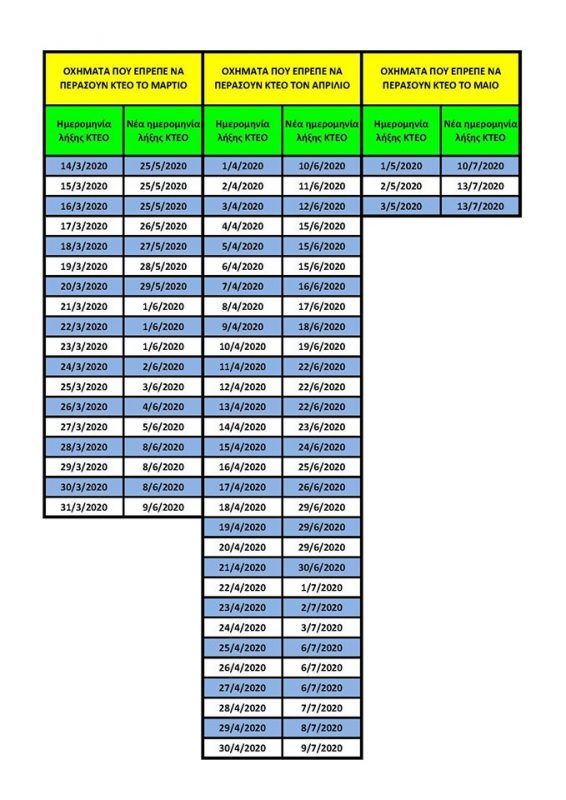 | ΟΧΗΜΑΤΑ ΠΟΥ ΕΠΡΕΠΕ ΝΑ ΠΕΡΑΣΟΥΝ ΚΤΕΟ ΤΟ ΜΑΡΤΙΟ | | ΟΧΗΜΑΤΑ ΠΟΥ ΕΠΡΕΠΕ ΝΑ ΠΕΡΑΣΟΥΝ ΚΤΕΟ ΤΟΝ ΑΠΡΙΛΙΟ | | ΟΧΗΜΑΤΑ ΠΟΥ ΕΠΡΕΠΕ ΝΑ ΠΕΡΑΣΟΥΝ ΚΤΕΟ ΤΟ ΜΑΙΟ | |
|---|---|---|---|---|---|
| Ημερομηνία λήξης ΚΤΕΟ | Νέα ημερομηνία λήξης ΚΤΕΟ | Ημερομηνία λήξης ΚΤΕΟ | Νέα ημερομηνία λήξης ΚΤΕΟ | Ημερομηνία λήξης ΚΤΕΟ | Νέα ημερομηνία λήξης ΚΤΕΟ |
| 14/3/2020 | 25/5/2020 | 1/4/2020 | 10/6/2020 | 1/5/2020 | 10/7/2020 |
| 15/3/2020 | 25/5/2020 | 2/4/2020 | 11/6/2020 | 2/5/2020 | 13/7/2020 |
| 16/3/2020 | 25/5/2020 | 3/4/2020 | 12/6/2020 | 3/5/2020 | 13/7/2020 |
| 17/3/2020 | 26/5/2020 | 4/4/2020 | 15/6/2020 | | |
| 18/3/2020 | 27/5/2020 | 5/4/2020 | 15/6/2020 | | |
| 19/3/2020 | 28/5/2020 | 6/4/2020 | 15/6/2020 | | |
| 20/3/2020 | 29/5/2020 | 7/4/2020 | 16/6/2020 | | |
| 21/3/2020 | 1/6/2020 | 8/4/2020 | 17/6/2020 | | |
| 22/3/2020 | 1/6/2020 | 9/4/2020 | 18/6/2020 | | |
| 23/3/2020 | 1/6/2020 | 10/4/2020 | 19/6/2020 | | |
| 24/3/2020 | 2/6/2020 | 11/4/2020 | 22/6/2020 | | |
| 25/3/2020 | 3/6/2020 | 12/4/2020 | 22/6/2020 | | |
| 26/3/2020 | 4/6/2020 | 13/4/2020 | 22/6/2020 | | |
| 27/3/2020 | 5/6/2020 | 14/4/2020 | 23/6/2020 | | |
| 28/3/2020 | 8/6/2020 | 15/4/2020 | 24/6/2020 | | |
| 29/3/2020 | 8/6/2020 | 16/4/2020 | 25/6/2020 | | |
| 30/3/2020 | 8/6/2020 | 17/4/2020 | 26/6/2020 | | |
| 31/3/2020 | 9/6/2020 | 18/4/2020 | 29/6/2020 | | |
| | | 19/4/2020 | 29/6/2020 | | |
| | | 20/4/2020 | 29/6/2020 | | |
| | | 21/4/2020 | 30/6/2020 | | |
| | | 22/4/2020 | 1/7/2020 | | |
| | | 23/4/2020 | 2/7/2020 | | |
| | | 24/4/2020 | 3/7/2020 | | |
| | | 25/4/2020 | 6/7/2020 | | |
| | | 26/4/2020 | 6/7/2020 | | |
| | | 27/4/2020 | 6/7/2020 | | |
| | | 28/4/2020 | 7/7/2020 | | |
| | | 29/4/2020 | 8/7/2020 | | |
| | | 30/4/2020 | 9/7/2020 | | |